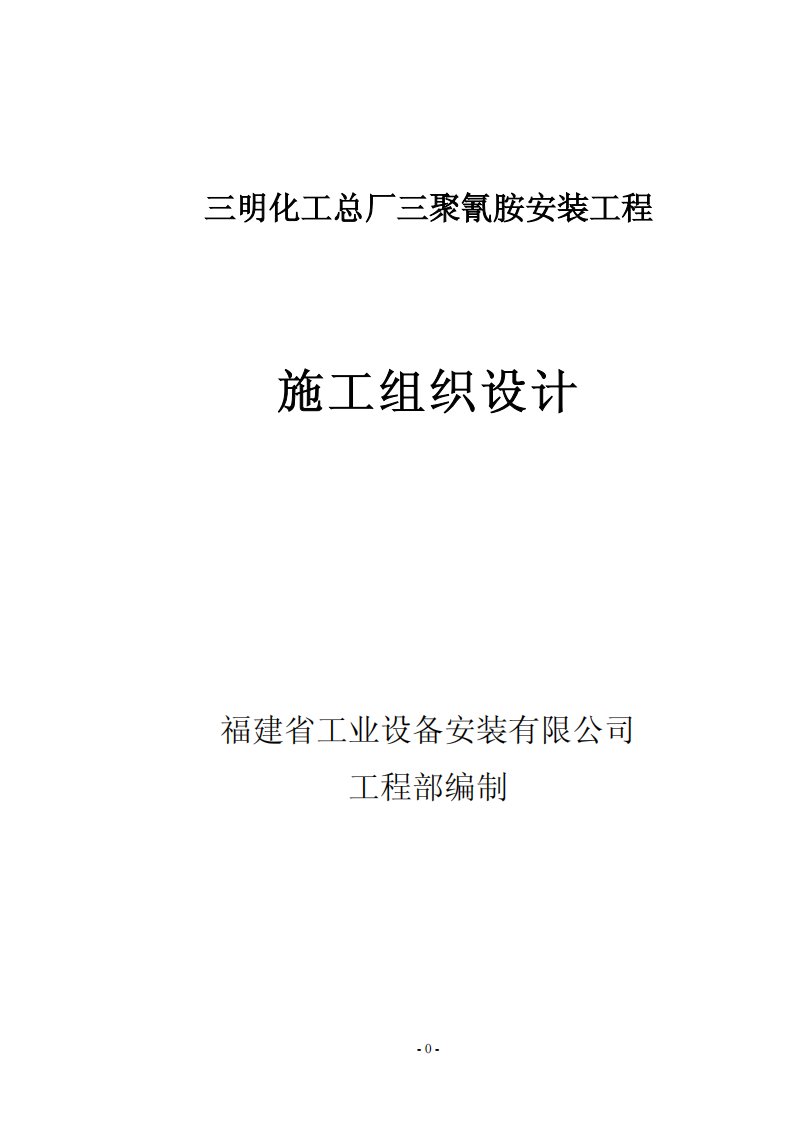 三明化工总厂三聚氰胺安装工程

施工组织设计

福建省工业设备安装有限公司
工程部编制

- 0 -